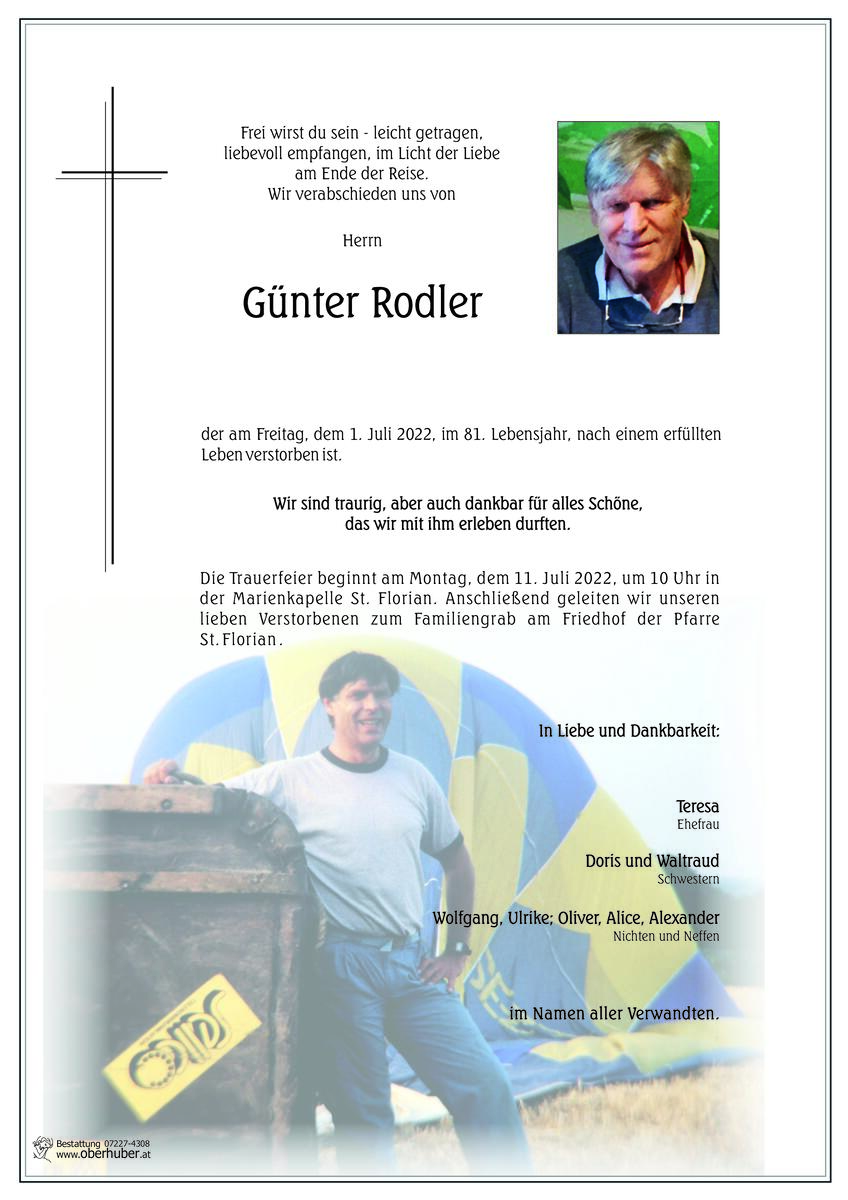 Frei wirst du sein - leicht getragen, liebevoll empfangen, im Licht der Liebe am Ende der Reise.
Wir verabschieden uns von

Herrn

Günter Rodler

der am Freitag, dem 1. Juli 2022, im 81. Lebensjahr, nach einem erfüllten Leben verstorben ist.

Wir sind traurig, aber auch dankbar für alles Schöne, das wir mit ihm erleben durften.

Die Trauerfeier beginnt am Montag, dem 11. Juli 2022, um 10 Uhr in der Marienkapelle St. Florian. Anschließend geleiten wir unseren lieben Verstorbenen zum Familiengrab am Friedhof der Pfarre St. Florian.

In Liebe und Dankbarkeit:

Teresa
Ehefrau

Doris und Waltraud
Schwestern

Wolfgang, Ulrike; Oliver, Alice, Alexander
Nichten und Neffen

im Namen aller Verwandten.

Bestattung 07227-4308
www.oberhuber.at